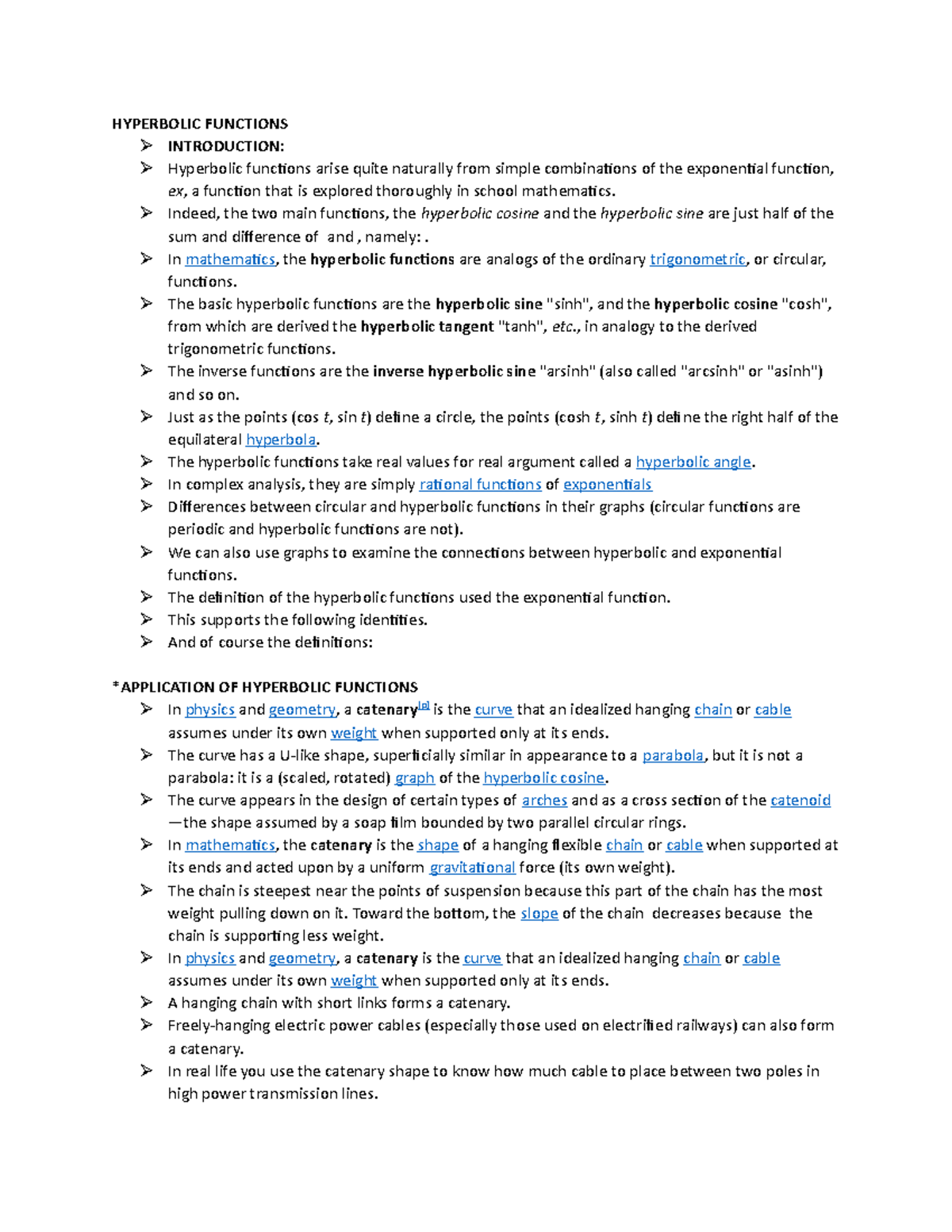 HYPERBOLIC FUNCTIONS

➢ INTRODUCTION:
➢ Hyperbolic functions arise quite naturally from simple combinations of the exponential function, ex, a function that is explored thoroughly in school mathematics.
➢ Indeed, the two main functions, the hyperbolic cosine and the hyperbolic sine are just half of the sum and difference of and , namely: .
➢ In mathematics, the hyperbolic functions are analogs of the ordinary trigonometric, or circular, functions.
➢ The basic hyperbolic functions are the hyperbolic sine "sinh", and the hyperbolic cosine "cosh", from which are derived the hyperbolic tangent "tanh", etc., in analogy to the derived trigonometric functions.
➢ The inverse functions are the inverse hyperbolic sine "arsinh" (also called "arcsinh" or "asinh") and so on.
➢ Just as the points (cos t, sin t) define a circle, the points (cosh t, sinh t) define the right half of the equilateral hyperbola.
➢ The hyperbolic functions take real values for real argument called a hyperbolic angle.
➢ In complex analysis, they are simply rational functions of exponentials
➢ Differences between circular and hyperbolic functions in their graphs (circular functions are periodic and hyperbolic functions are not).
➢ We can also use graphs to examine the connections between hyperbolic and exponential functions.
➢ The definition of the hyperbolic functions used the exponential function.
➢ This supports the following identities.
➢ And of course the definitions:

*APPLICATION OF HYPERBOLIC FUNCTIONS
➢ In physics and geometry, a catenary[p] is the curve that an idealized hanging chain or cable assumes under its own weight when supported only at its ends.
➢ The curve has a U-like shape, superficially similar in appearance to a parabola, but it is not a parabola: it is a (scaled, rotated) graph of the hyperbolic cosine.
➢ The curve appears in the design of certain types of arches and as a cross section of the catenoid —the shape assumed by a soap film bounded by two parallel circular rings.
➢ In mathematics, the catenary is the shape of a hanging flexible chain or cable when supported at its ends and acted upon by a uniform gravitational force (its own weight).
➢ The chain is steepest near the points of suspension because this part of the chain has the most weight pulling down on it. Toward the bottom, the slope of the chain decreases because the chain is supporting less weight.
➢ In physics and geometry, a catenary is the curve that an idealized hanging chain or cable assumes under its own weight when supported only at its ends.
➢ A hanging chain with short links forms a catenary.
➢ Freely-hanging electric power cables (especially those used on electrified railways) can also form a catenary.
➢ In real life you use the catenary shape to know how much cable to place between two poles in high power transmission lines.